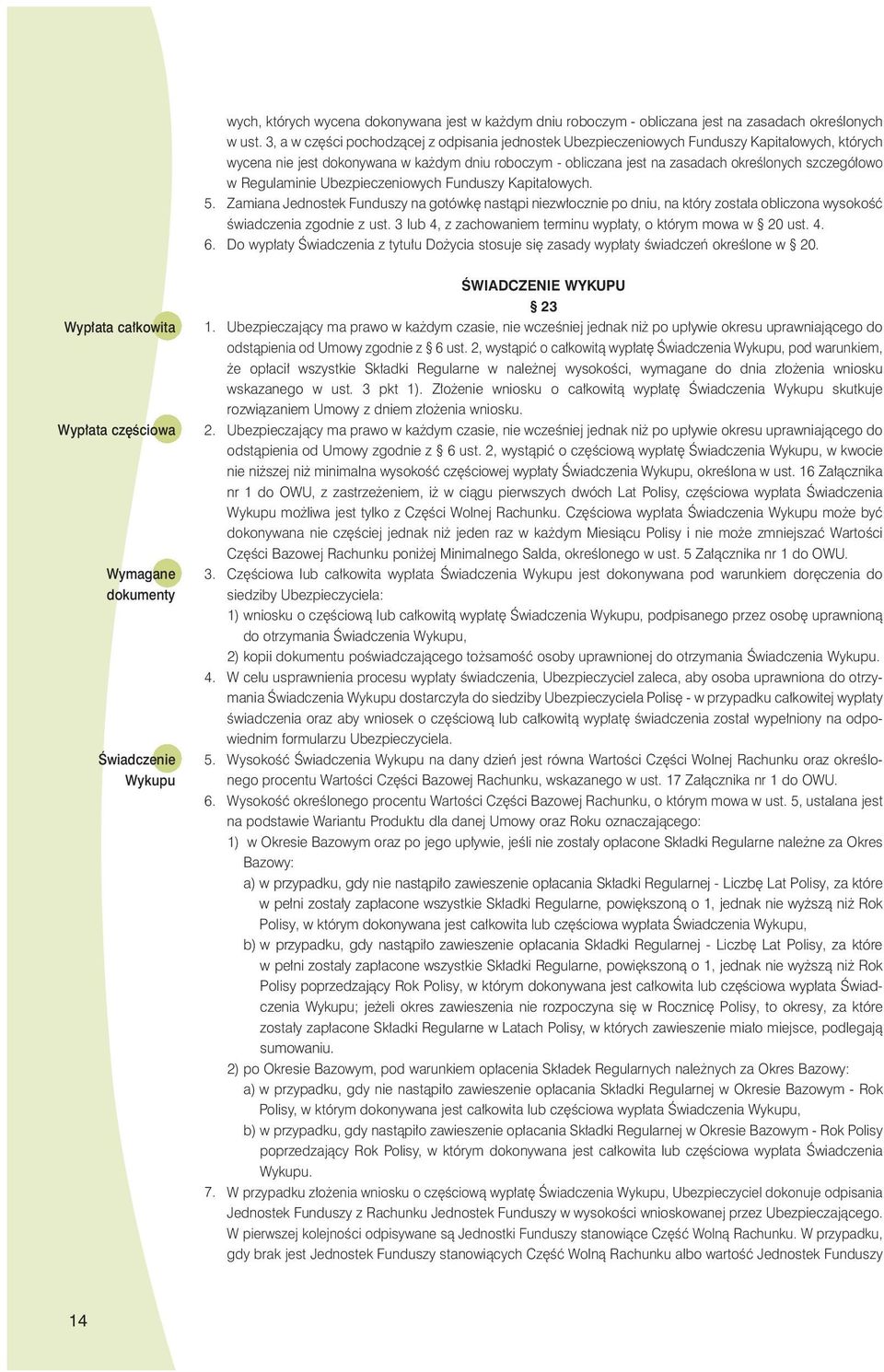 wych, których wycena dokonywana jest w każdym dniu roboczym - obliczana jest na zasadach określonych w ust. 3, a w części pochodzącej z odpisania jednostek Ubezpieczeniowych Funduszy Kapitałowych, których wycena nie jest dokonywana w każdym dniu roboczym - obliczana jest na zasadach określonych szczegółowo w Regulaminie Ubezpieczeniowych Funduszy Kapitałowych.

5. Zamiana Jednostek Funduszy na gotówkę nastąpi niezwłocznie po dniu, na który została obliczona wysokość świadczenia zgodnie z ust. 3 lub 4, z zachowaniem terminu wypłaty, o którym mowa w § 20 ust. 4.

6. Do wypłaty Świadczenia z tytułu Dożycia stosuje się zasady wypłaty świadczeń określone w § 20.

ŚWIADCZENIE WYKUPU

§ 23

Wypłata całkowita

1. Ubezpieczający ma prawo w każdym czasie, nie wcześniej jednak niż po upływie okresu uprawniającego do odstąpienia od Umowy zgodnie z § 6 ust. 2, wystąpić o całkowitą wypłatę Świadczenia Wykupu, pod warunkiem, że opłacił wszystkie Składki Regularne w należnej wysokości, wymagane do dnia złożenia wniosku wskazanego w ust. 3 pkt 1). Złożenie wniosku o całkowitą wypłatę Świadczenia Wykupu skutkuje rozwiązaniem Umowy z dniem złożenia wniosku.

Wypłata częściowa

2. Ubezpieczający ma prawo w każdym czasie, nie wcześniej jednak niż po upływie okresu uprawniającego do odstąpienia od Umowy zgodnie z § 6 ust. 2, wystąpić o częściową wypłatę Świadczenia Wykupu, w kwocie nie niższej niż minimalna wysokość częściowej wypłaty Świadczenia Wykupu, określona w ust. 16 Załącznika nr 1 do OWU, z zastrzeżeniem, iż w ciągu pierwszych dwóch Lat Polisy, częściowa wypłata Świadczenia Wykupu możliwa jest tylko z Części Wolnej Rachunku. Częściowa wypłata Świadczenia Wykupu może być dokonywana nie częściej jednak niż jeden raz w każdym Miesiącu Polisy i nie może zmniejszać Wartości Części Bazowej Rachunku poniżej Minimalnego Salda, określonego w ust. 5 Załącznika nr 1 do OWU.

Wymagane dokumenty

3. Częściowa lub całkowita wypłata Świadczenia Wykupu jest dokonywana pod warunkiem doręczenia do siedziby Ubezpieczyciela:
1) wniosku o częściową lub całkowitą wypłatę Świadczenia Wykupu, podpisanego przez osobę uprawnioną do otrzymania Świadczenia Wykupu,
2) kopii dokumentu poświadczającego tożsamość osoby uprawnionej do otrzymania Świadczenia Wykupu.

4. W celu usprawnienia procesu wypłaty świadczenia, Ubezpieczyciel zaleca, aby osoba uprawniona do otrzymania Świadczenia Wykupu dostarczyła do siedziby Ubezpieczyciela Polisę - w przypadku całkowitej wypłaty świadczenia oraz aby wniosek o częściową lub całkowitą wypłatę świadczenia został wypełniony na odpowiednim formularzu Ubezpieczyciela.

Świadczenie Wykupu

5. Wysokość Świadczenia Wykupu na dany dzień jest równa Wartości Części Wolnej Rachunku oraz określonego procentu Wartości Części Bazowej Rachunku, wskazanego w ust. 17 Załącznika nr 1 do OWU.

6. Wysokość określonego procentu Wartości Części Bazowej Rachunku, o którym mowa w ust. 5, ustalana jest na podstawie Wariantu Produktu dla danej Umowy oraz Roku oznaczającego:
1) w Okresie Bazowym oraz po jego upływie, jeśli nie zostały opłacone Składki Regularne należne za Okres Bazowy:
a) w przypadku, gdy nie nastąpiło zawieszenie opłacania Składki Regularnej - Liczbę Lat Polisy, za które w pełni zostały zapłacone wszystkie Składki Regularne, powiększoną o 1, jednak nie wyższą niż Rok Polisy, w którym dokonywana jest całkowita lub częściowa wypłata Świadczenia Wykupu,
b) w przypadku, gdy nastąpiło zawieszenie opłacania Składki Regularnej - Liczbę Lat Polisy, za które w pełni zostały zapłacone wszystkie Składki Regularne, powiększoną o 1, jednak nie wyższą niż Rok Polisy poprzedzający Rok Polisy, w którym dokonywana jest całkowita lub częściowa wypłata Świadczenia Wykupu; jeżeli okres zawieszenia nie rozpoczyna się w Rocznicę Polisy, to okresy, za które zostały zapłacone Składki Regularne w Latach Polisy, w których zawieszenie miało miejsce, podlegają sumowaniu.
2) po Okresie Bazowym, pod warunkiem opłacenia Składek Regularnych należnych za Okres Bazowy:
a) w przypadku, gdy nie nastąpiło zawieszenie opłacania Składki Regularnej w Okresie Bazowym - Rok Polisy, w którym dokonywana jest całkowita lub częściowa wypłata Świadczenia Wykupu,
b) w przypadku, gdy nastąpiło zawieszenie opłacania Składki Regularnej w Okresie Bazowym - Rok Polisy poprzedzający Rok Polisy, w którym dokonywana jest całkowita lub częściowa wypłata Świadczenia Wykupu.

7. W przypadku złożenia wniosku o częściową wypłatę Świadczenia Wykupu, Ubezpieczyciel dokonuje odpisania Jednostek Funduszy z Rachunku Jednostek Funduszy w wysokości wnioskowanej przez Ubezpieczającego. W pierwszej kolejności odpisywane są Jednostki Funduszy stanowiące Część Wolną Rachunku. W przypadku, gdy brak jest Jednostek Funduszy stanowiących Część Wolną Rachunku albo wartość Jednostek Funduszy

14